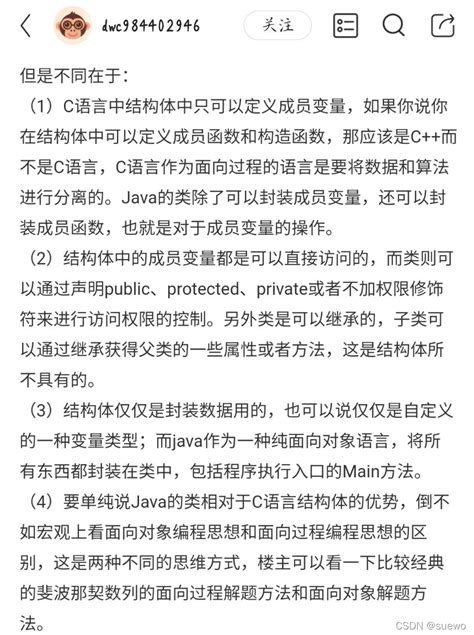 dwc984402946 关注

但是不同在于：

（1）C语言中结构体中只可以定义成员变量，如果你说你在结构体中可以定义成员函数和构造函数，那应该是C++而不是C语言，C语言作为面向过程的语言是要将数据和算法进行分离的。Java的类除了可以封装成员变量，还可以封装成员函数，也就是对于成员变量的操作。

（2）结构体中的成员变量都是可以直接访问的，而类则可以通过声明public、protected、private或者不加权限修饰符来进行访问权限的控制。另外类是可以继承的，子类可以通过继承获得父类的一些属性或者方法，这是结构体所不具有的。

（3）结构体仅仅是封装数据用的，也可以说仅仅是自定义的一种变量类型；而java作为一种纯面向对象语言，将所有东西都封装在类中，包括程序执行入口的Main方法。

（4）要单纯说Java的类相对于C语言结构体的优势，倒不如宏观上看面向对象编程思想和面向过程编程思想的区别，这是两种不同的思维方式，楼主可以看一下比较经典的斐波那契数列的面向过程解题方法和面向对象解题方法。

CSDN @suewo